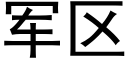 军区